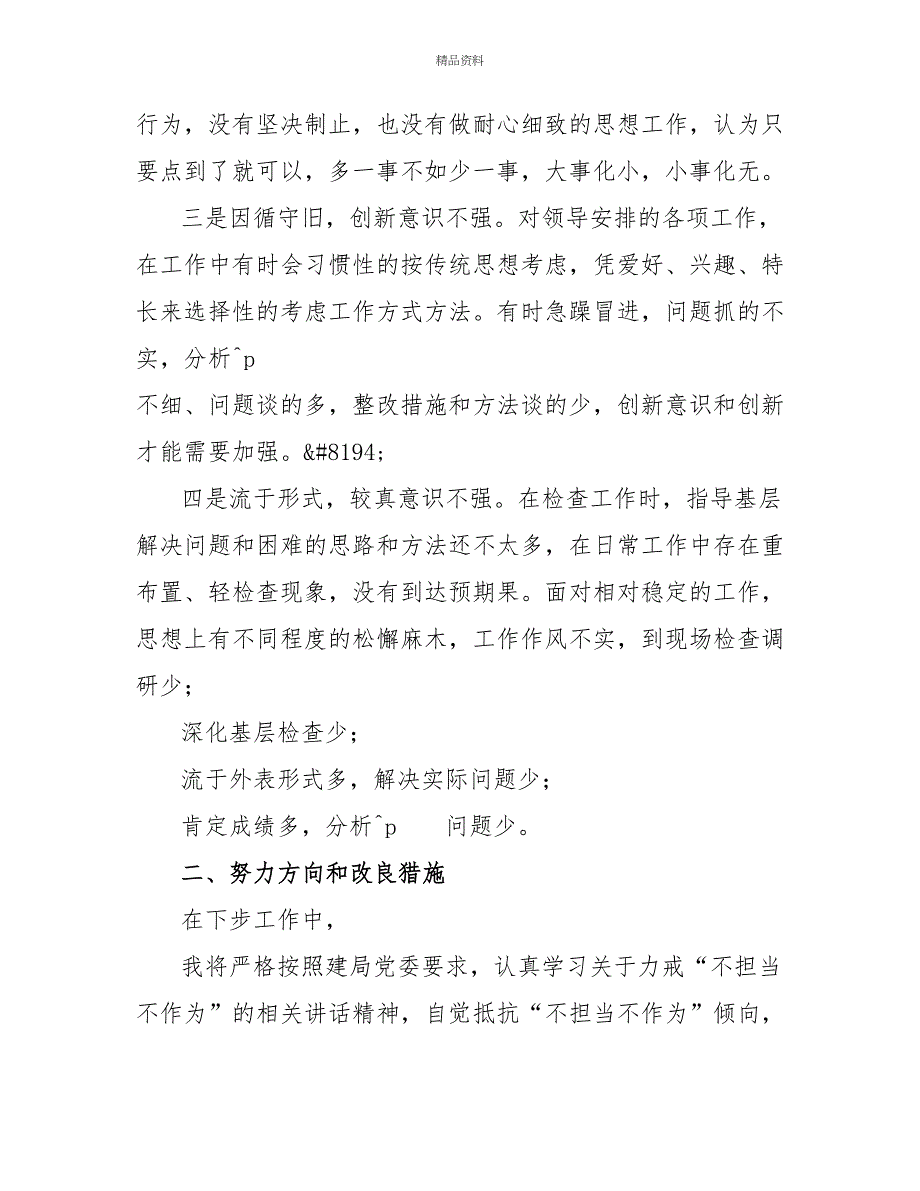 精品资料

行为，没有坚决制止，也没有做耐心细致的思想工作，认为只要点到了就可以，多一事不如少一事，大事化小，小事化无。

三是因循守旧，创新意识不强。对领导安排的各项工作，在工作中有时会习惯性的按传统思想考虑，凭爱好、兴趣、特长来选择性的考虑工作方式方法。有时急躁冒进，问题抓的不实，分析^p

不细、问题谈的多，整改措施和方法谈的少，创新意识和创新才能需要加强。&#8194;

四是流于形式，较真意识不强。在检查工作时，指导基层解决问题和困难的思路和方法还不太多，在日常工作中存在重布置、轻检查现象，没有到达预期果。面对相对稳定的工作，思想上有不同程度的松懈麻木，工作作风不实，到现场检查调研少；

深化基层检查少；

流于外表形式多，解决实际问题少；

肯定成绩多，分析^p 问题少。

二、努力方向和改良措施

在下步工作中，

我将严格按照建局党委要求，认真学习关于力戒“不担当不作为”的相关讲话精神，自觉抵抗“不担当不作为”倾向，